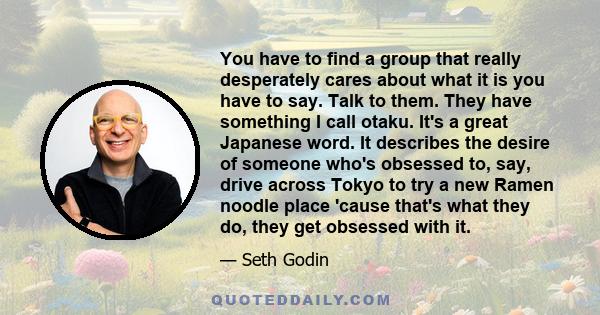 You have to find a group that really desperately cares about what it is you have to say. Talk to them. They have something I call otaku. It's a great Japanese word. It describes the desire of someone who's obsessed to, say, drive across Tokyo to try a new Ramen noodle place 'cause that's what they do, they get obsessed with it.

— Seth Godin

QUOTEDDAILY.COM